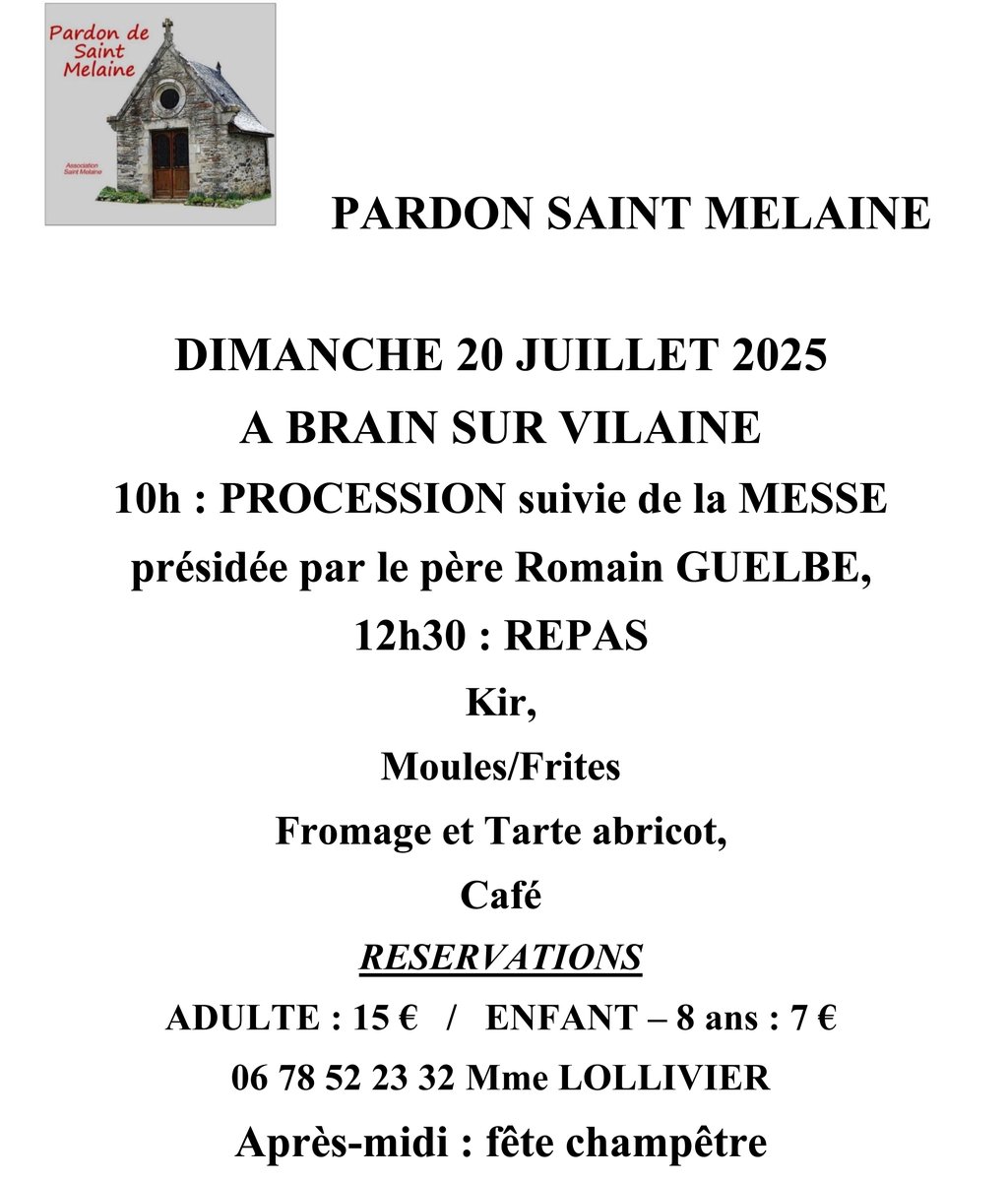 Pardon de Saint Melaine

Association Saint Melaine

PARDON SAINT MELAINE

DIMANCHE 20 JUILLET 2025

A BRAIN SUR VILAINE

10h : PROCESSION suivie de la MESSE présidée par le père Romain GUELBE,

12h30 : REPAS

Kir,

Moules/Frites

Fromage et Tarte abricot,

Café

RESERVATIONS

ADULTE : 15 € / ENFANT – 8 ans : 7 €

06 78 52 23 32 Mme LOLLIVIER

Après-midi : fête champêtre